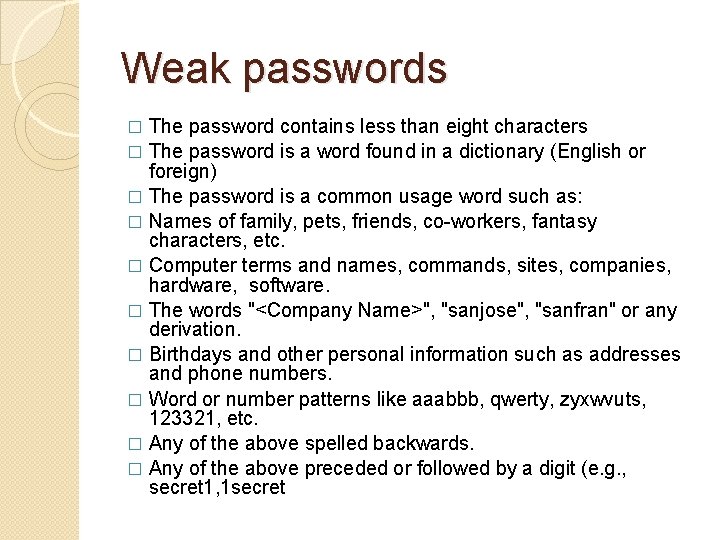 Weak passwords

□ The password contains less than eight characters
□ The password is a word found in a dictionary (English or foreign)
□ The password is a common usage word such as:
□ Names of family, pets, friends, co-workers, fantasy characters, etc.
□ Computer terms and names, commands, sites, companies, hardware, software.
□ The words "<Company Name>", "sanjose", "sanfran" or any derivation.
□ Birthdays and other personal information such as addresses and phone numbers.
□ Word or number patterns like aaabbb, qwerty, zyxwvuts, 123321, etc.
□ Any of the above spelled backwards.
□ Any of the above preceded or followed by a digit (e.g., secret1,1secret